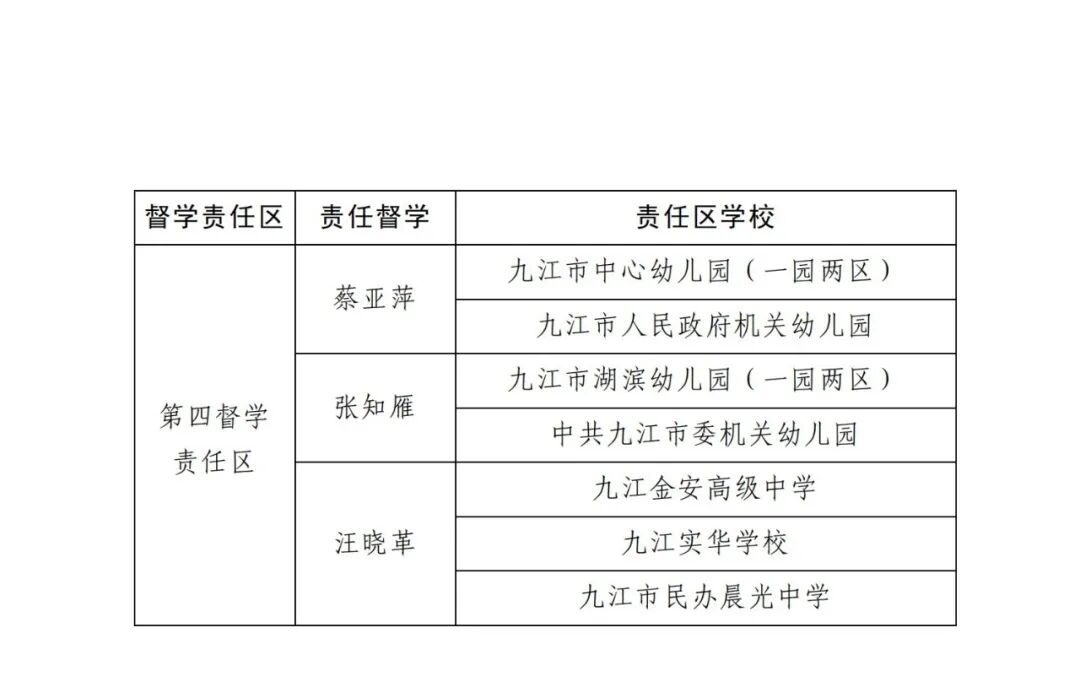 | 督学责任区 | 责任督学 | 责任区学校 |
|---|---|---|
| 第四督学责任区 | 蔡亚萍 | 九江市中心幼儿园（一园两区） |
|  |  | 九江市人民政府机关幼儿园 |
|  | 张知雁 | 九江市湖滨幼儿园（一园两区） |
|  |  | 中共九江市委机关幼儿园 |
|  | 汪晓革 | 九江金安高级中学 |
|  |  | 九江实华学校 |
|  |  | 九江市民办晨光中学 |